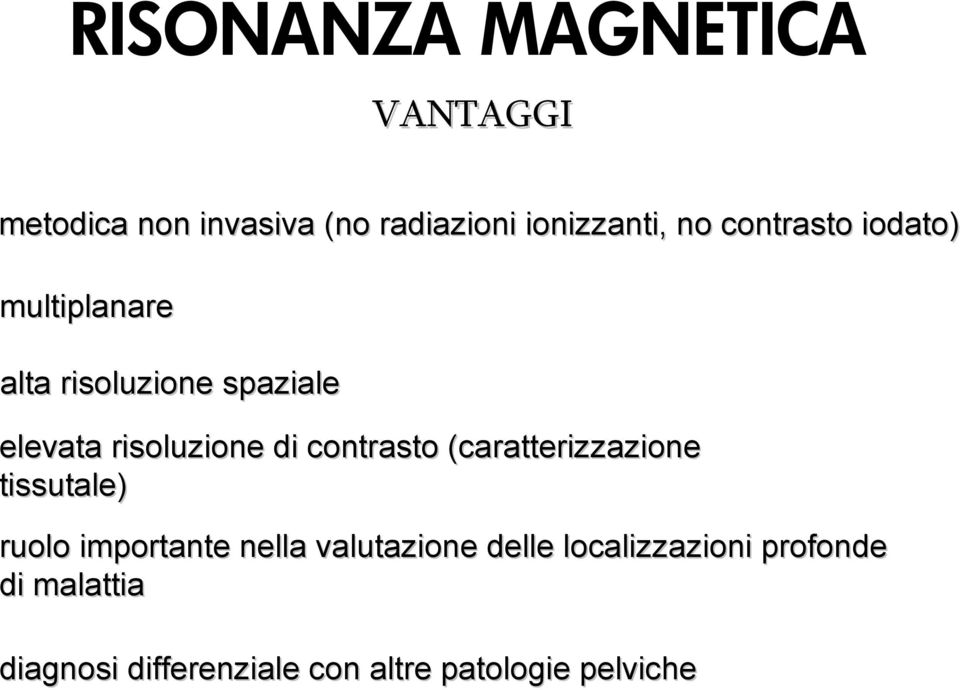 RISONANZA MAGNETICA

VANTAGGI

metodica non invasiva (no radiazioni ionizzanti, no contrasto iodato)

multiplanare

alta risoluzione spaziale

elevata risoluzione di contrasto (caratterizzazione tissutale)

ruolo importante nella valutazione delle localizzazioni profonde di malattia

diagnosi differenziale con altre patologie pelviche